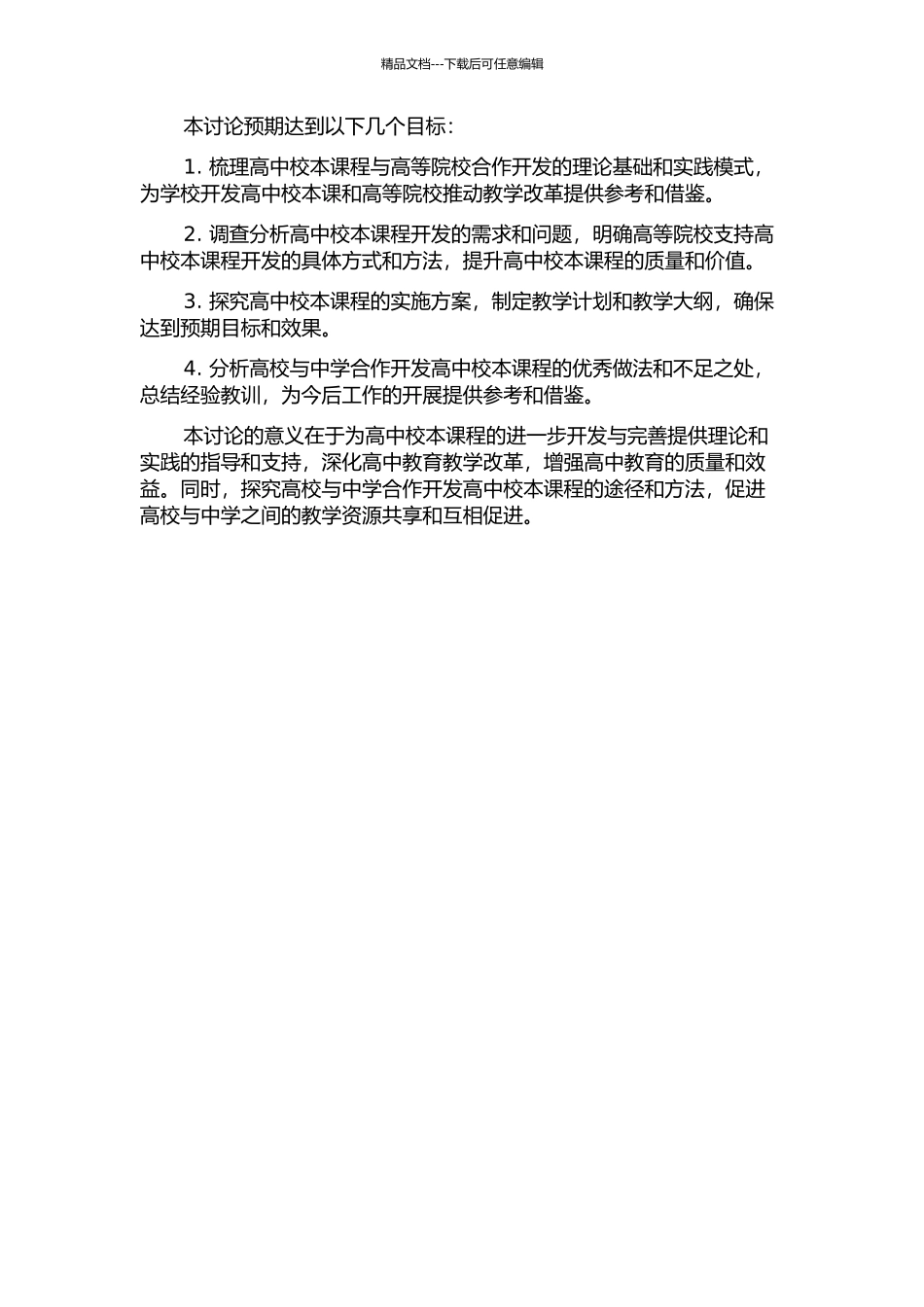 精品文档---下载后可任意编辑

本讨论预期达到以下几个目标：

1. 梳理高中校本课程与高等院校合作开发的理论基础和实践模式，为学校开发高中校本课和高等院校推动教学改革提供参考和借鉴。

2. 调查分析高中校本课程开发的需求和问题，明确高等院校支持高中校本课程开发的具体方式和方法，提升高中校本课程的质量和价值。

3. 探究高中校本课程的实施方案，制定教学计划和教学大纲，确保达到预期目标和效果。

4. 分析高校与中学合作开发高中校本课程的优秀做法和不足之处，总结经验教训，为今后工作的开展提供参考和借鉴。

本讨论的意义在于为高中校本课程的进一步开发与完善提供理论和实践的指导和支持，深化高中教育教学改革，增强高中教育的质量和效益。同时，探究高校与中学合作开发高中校本课程的途径和方法，促进高校与中学之间的教学资源共享和互相促进。